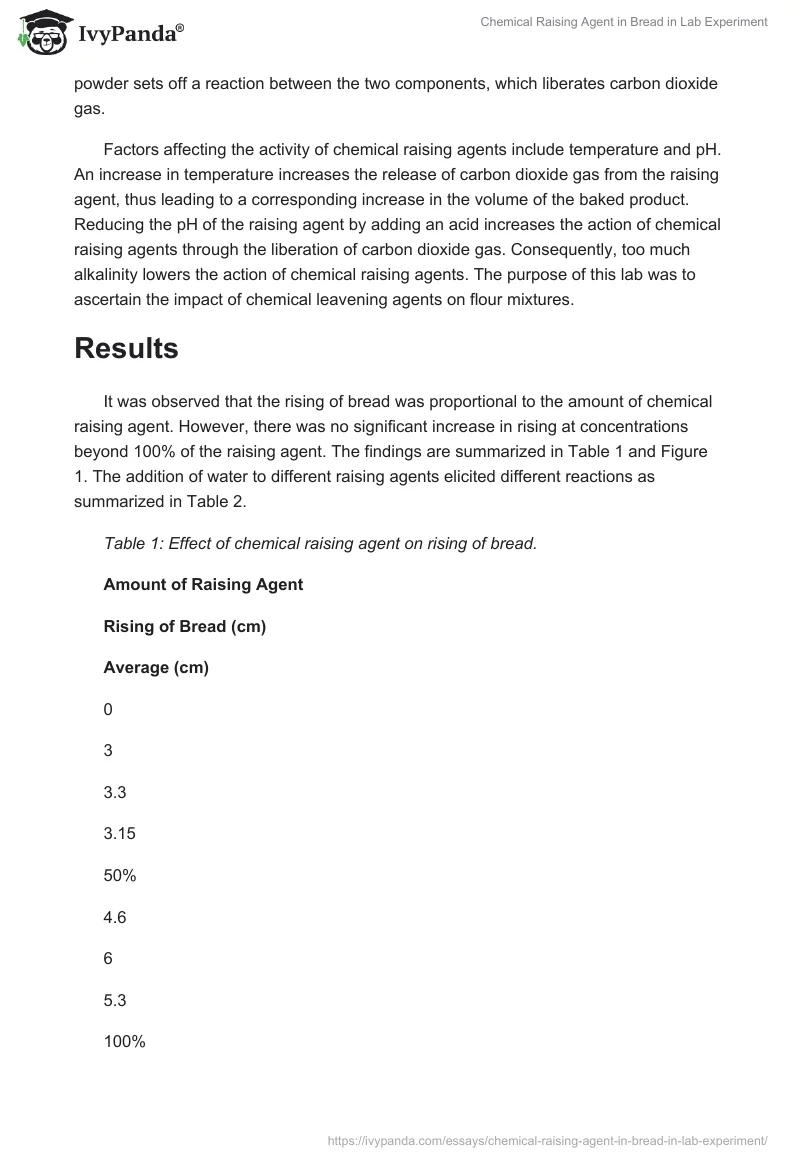 IvyPanda®

Chemical Raising Agent in Bread in Lab Experiment

powder sets off a reaction between the two components, which liberates carbon dioxide gas.

Factors affecting the activity of chemical raising agents include temperature and pH. An increase in temperature increases the release of carbon dioxide gas from the raising agent, thus leading to a corresponding increase in the volume of the baked product. Reducing the pH of the raising agent by adding an acid increases the action of chemical raising agents through the liberation of carbon dioxide gas. Consequently, too much alkalinity lowers the action of chemical raising agents. The purpose of this lab was to ascertain the impact of chemical leavening agents on flour mixtures.

Results

It was observed that the rising of bread was proportional to the amount of chemical raising agent. However, there was no significant increase in rising at concentrations beyond 100% of the raising agent. The findings are summarized in Table 1 and Figure 1. The addition of water to different raising agents elicited different reactions as summarized in Table 2.

Table 1: Effect of chemical raising agent on rising of bread.

Amount of Raising Agent

Rising of Bread (cm)

Average (cm)

0

3

3.3

3.15

50%

4.6

6

5.3

100%

https://ivypanda.com/essays/chemical-raising-agent-in-bread-in-lab-experiment/